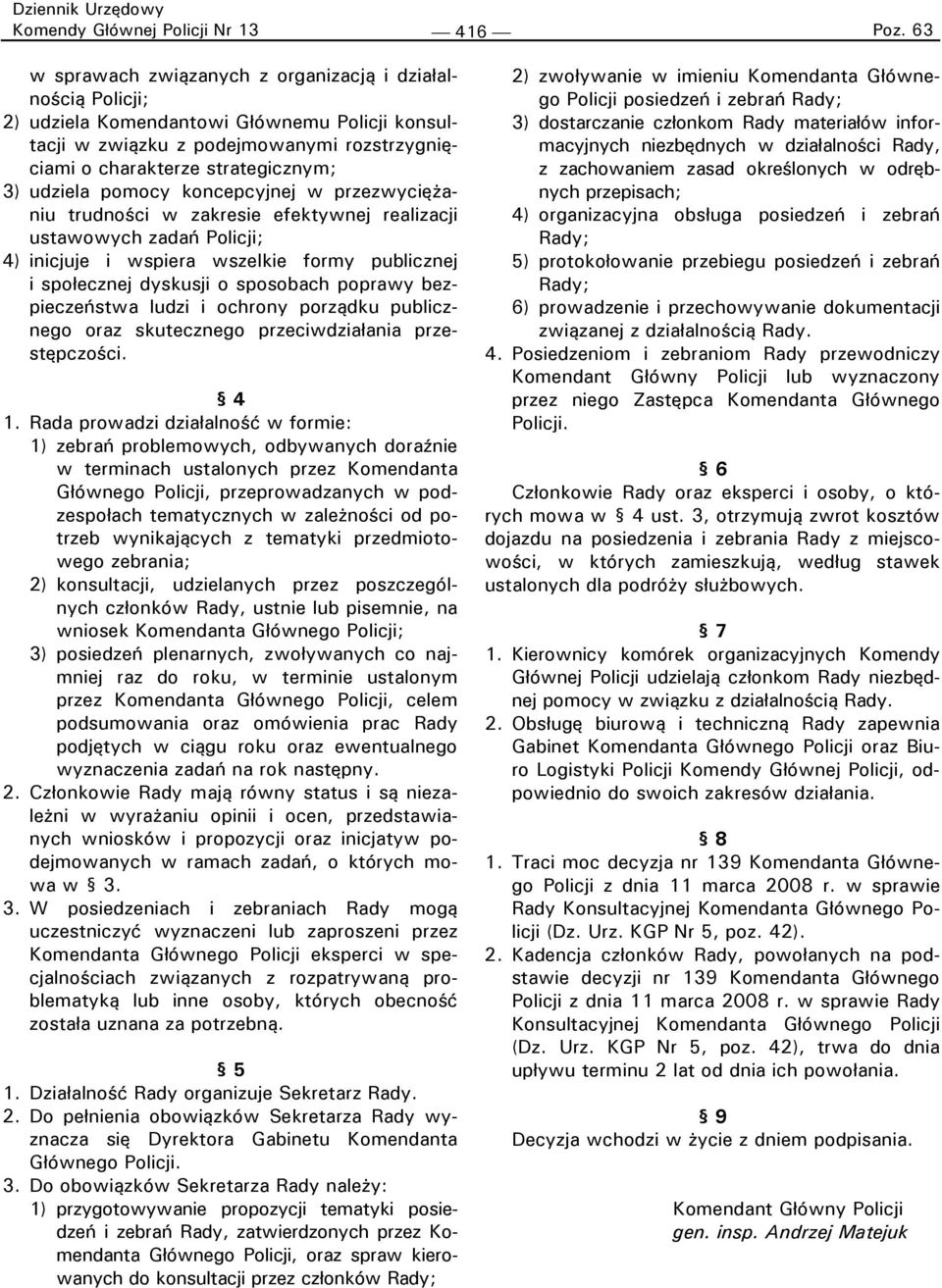 Dziennik Urzędowy
Komendy Głównej Policji Nr 13

— 416 —

Poz. 63

w sprawach związanych z organizacją i działalnością Policji;
2) udziela Komendantowi Głównemu Policji konsultacji w związku z podejmowanymi rozstrzygnięciami o charakterze strategicznym;
3) udziela pomocy koncepcyjnej w przezwyciężaniu trudności w zakresie efektywnej realizacji ustawowych zadań Policji;
4) inicjuje i wspiera wszelkie formy publicznej i społecznej dyskusji o sposobach poprawy bezpieczeństwa ludzi i ochrony porządku publicznego oraz skutecznego przeciwdziałania przestępczości.

§ 4
1. Rada prowadzi działalność w formie:
1) zebrań problemowych, odbywanych doraźnie w terminach ustalonych przez Komendanta Głównego Policji, przeprowadzanych w podzespołach tematycznych w zależności od potrzeb wynikających z tematyki przedmiotowego zebrania;
2) konsultacji, udzielanych przez poszczególnych członków Rady, ustnie lub pisemnie, na wniosek Komendanta Głównego Policji;
3) posiedzeń plenarnych, zwoływanych co najmniej raz do roku, w terminie ustalonym przez Komendanta Głównego Policji, celem podsumowania oraz omówienia prac Rady podjętych w ciągu roku oraz ewentualnego wyznaczenia zadań na rok następny.
2. Członkowie Rady mają równy status i są niezależni w wyrażaniu opinii i ocen, przedstawianych wniosków i propozycji oraz inicjatyw podejmowanych w ramach zadań, o których mowa w § 3.
3. W posiedzeniach i zebraniach Rady mogą uczestniczyć wyznaczeni lub zaproszeni przez Komendanta Głównego Policji eksperci w specjalnościach związanych z rozpatrywaną problematyką lub inne osoby, których obecność została uznana za potrzebną.

§ 5
1. Działalność Rady organizuje Sekretarz Rady.
2. Do pełnienia obowiązków Sekretarza Rady wyznacza się Dyrektora Gabinetu Komendanta Głównego Policji.
3. Do obowiązków Sekretarza Rady należy:
1) przygotowywanie propozycji tematyki posiedzeń i zebrań Rady, zatwierdzonych przez Komendanta Głównego Policji, oraz spraw kierowanych do konsultacji przez członków Rady;
2) zwoływanie w imieniu Komendanta Głównego Policji posiedzeń i zebrań Rady;
3) dostarczanie członkom Rady materiałów informacyjnych niezbędnych w działalności Rady, z zachowaniem zasad określonych w odrębnych przepisach;
4) organizacyjna obsługa posiedzeń i zebrań Rady;
5) protokołowanie przebiegu posiedzeń i zebrań Rady;
6) prowadzenie i przechowywanie dokumentacji związanej z działalnością Rady.
4. Posiedzeniom i zebraniom Rady przewodniczy Komendant Główny Policji lub wyznaczony przez niego Zastępca Komendanta Głównego Policji.

§ 6
Członkowie Rady oraz eksperci i osoby, o których mowa w § 4 ust. 3, otrzymują zwrot kosztów dojazdu na posiedzenia i zebrania Rady z miejscowości, w których zamieszkują, według stawek ustalonych dla podróży służbowych.

§ 7
1. Kierownicy komórek organizacyjnych Komendy Głównej Policji udzielają członkom Rady niezbędnej pomocy w związku z działalnością Rady.
2. Obsługę biurową i techniczną Rady zapewnia Gabinet Komendanta Głównego Policji oraz Biuro Logistyki Policji Komendy Głównej Policji, odpowiednio do swoich zakresów działania.

§ 8
1. Traci moc decyzja nr 139 Komendanta Głównego Policji z dnia 11 marca 2008 r. w sprawie Rady Konsultacyjnej Komendanta Głównego Policji (Dz. Urz. KGP Nr 5, poz. 42).
2. Kadencja członków Rady, powołanych na podstawie decyzji nr 139 Komendanta Głównego Policji z dnia 11 marca 2008 r. w sprawie Rady Konsultacyjnej Komendanta Głównego Policji (Dz. Urz. KGP Nr 5, poz. 42), trwa do dnia upływu terminu 2 lat od dnia ich powołania.

§ 9
Decyzja wchodzi w życie z dniem podpisania.

Komendant Główny Policji
gen. insp. Andrzej Matejuk